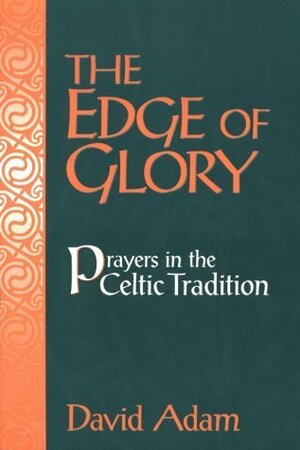 THE EDGE OF GLORY

Prayers in the Celtic Tradition

David Adam